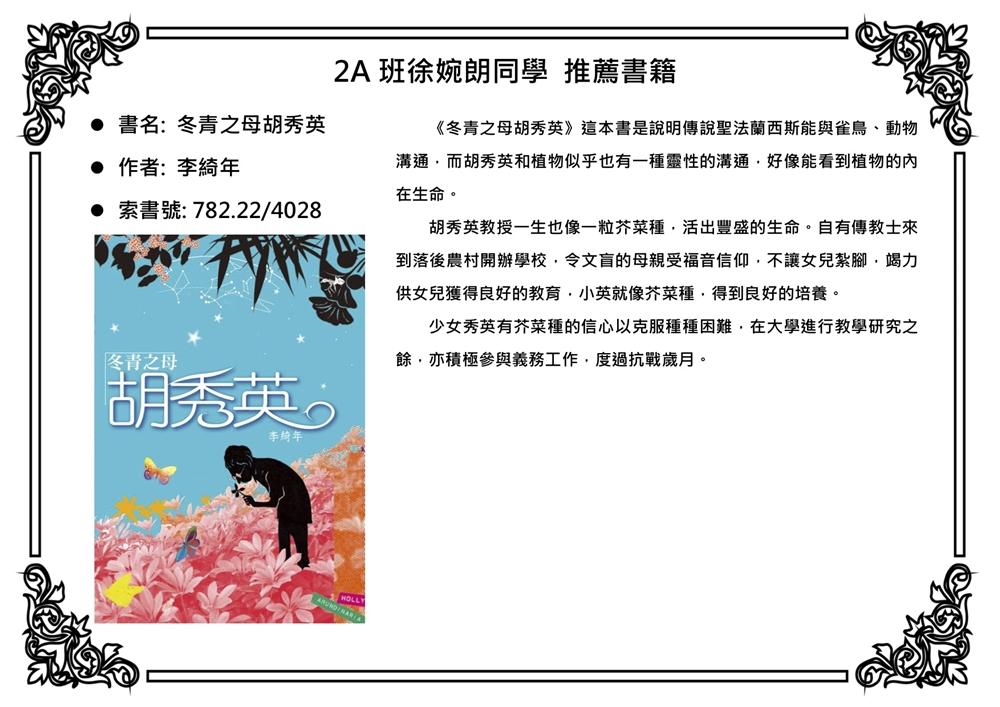 2A 班徐婉朗同學 推薦書籍

● 書名: 冬青之母胡秀英

● 作者: 李綺年

● 索書號: 782.22/4028

冬青之母
胡秀英
李綺年

HOLLY

《冬青之母胡秀英》這本書是說明傳說聖法蘭西斯能與雀鳥、動物溝通，而胡秀英和植物似乎也有一種靈性的溝通，好像能看到植物的內在生命。

胡秀英教授一生也像一粒芥菜種，活出豐盛的生命。自有傳教士來到落後農村開辦學校，令文盲的母親受福音信仰，不讓女兒紮腳，竭力供女兒獲得良好的教育，小英就像芥菜種，得到良好的培養。

少女秀英有芥菜種的信心以克服種種困難，在大學進行教學研究之餘，亦積極參與義務工作，度過抗戰歲月。